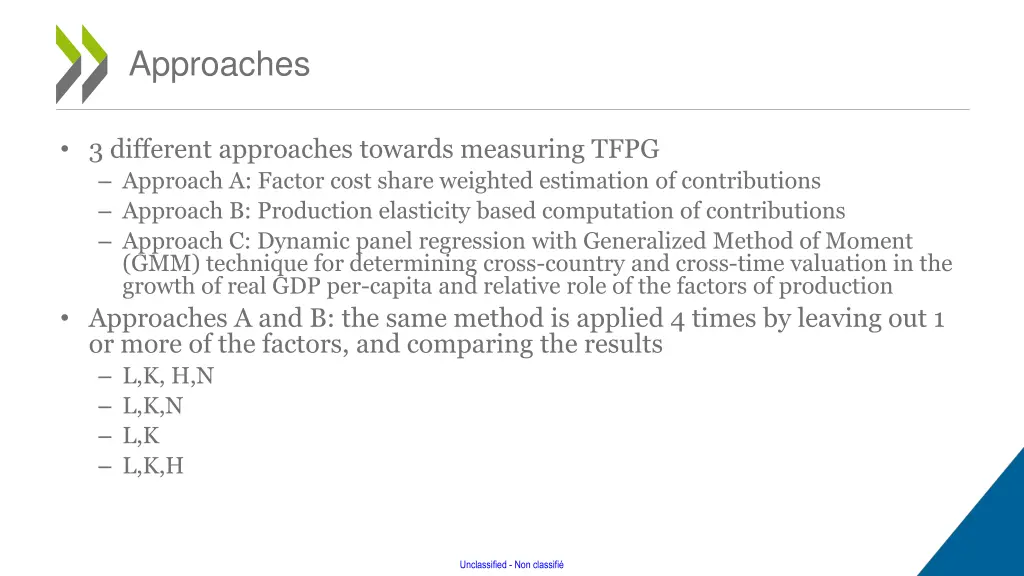 Approaches

• 3 different approaches towards measuring TFPG
– Approach A: Factor cost share weighted estimation of contributions
– Approach B: Production elasticity based computation of contributions
– Approach C: Dynamic panel regression with Generalized Method of Moment (GMM) technique for determining cross-country and cross-time valuation in the growth of real GDP per-capita and relative role of the factors of production

• Approaches A and B: the same method is applied 4 times by leaving out 1 or more of the factors, and comparing the results
– L,K, H,N
– L,K,N
– L,K
– L,K,H

Unclassified - Non classifié